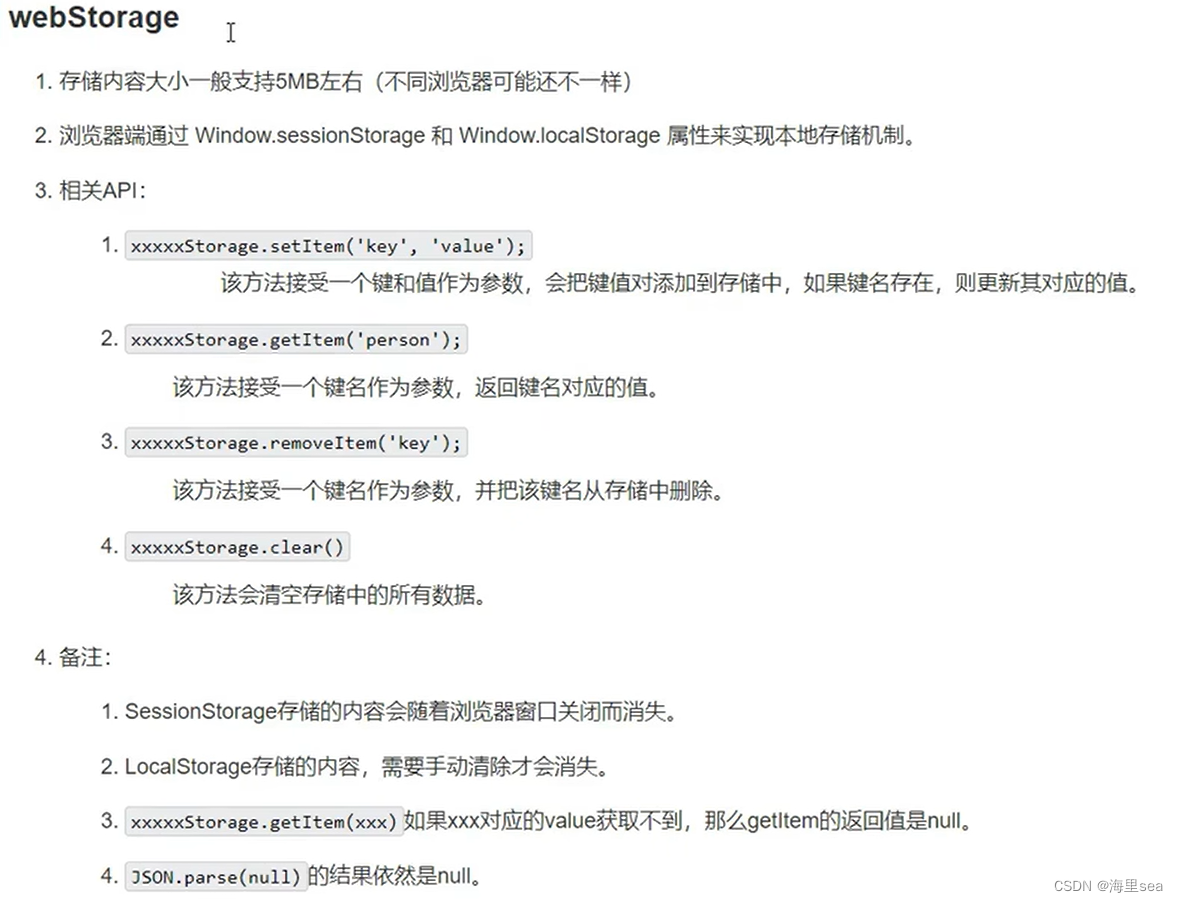 webStorage

1. 存储内容大小一般支持5MB左右（不同浏览器可能还不一样）

2. 浏览器端通过 Window.sessionStorage 和 Window.localStorage 属性来实现本地存储机制。

3. 相关API：

1. xxxxxStorage.setItem('key', 'value');
该方法接受一个键和值作为参数，会把键值对添加到存储中，如果键名存在，则更新其对应的值。

2. xxxxxStorage.getItem('person');
该方法接受一个键名作为参数，返回键名对应的值。

3. xxxxxStorage.removeItem('key');
该方法接受一个键名作为参数，并把该键名从存储中删除。

4. xxxxxStorage.clear()
该方法会清空存储中的所有数据。

4. 备注：

1. SessionStorage存储的内容会随着浏览器窗口关闭而消失。

2. LocalStorage存储的内容，需要手动清除才会消失。

3. xxxxxStorage.getItem(xxx) 如果xxx对应的value获取不到，那么getItem的返回值是null。

4. JSON.parse(null) 的结果依然是null。

CSDN @海里sea